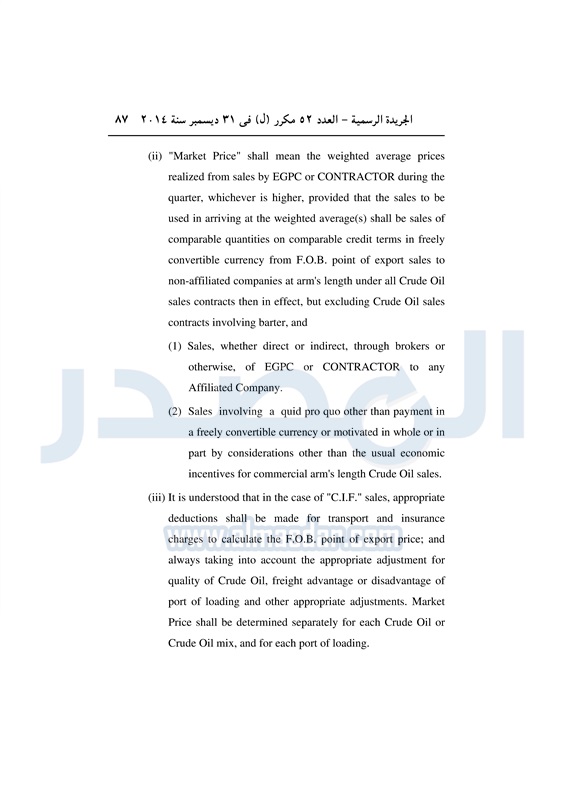 الجريدة الرسمية – العدد ٥٢ مكرر (ل) فى ٣١ ديسمبر سنة ٢٠١٤ ٨٧

(ii) "Market Price" shall mean the weighted average prices realized from sales by EGPC or CONTRACTOR during the quarter, whichever is higher, provided that the sales to be used in arriving at the weighted average(s) shall be sales of comparable quantities on comparable credit terms in freely convertible currency from F.O.B. point of export sales to non-affiliated companies at arm's length under all Crude Oil sales contracts then in effect, but excluding Crude Oil sales contracts involving barter, and

(1) Sales, whether direct or indirect, through brokers or otherwise, of EGPC or CONTRACTOR to any Affiliated Company.

(2) Sales involving a quid pro quo other than payment in a freely convertible currency or motivated in whole or in part by considerations other than the usual economic incentives for commercial arm's length Crude Oil sales.

(iii) It is understood that in the case of "C.I.F." sales, appropriate deductions shall be made for transport and insurance charges to calculate the F.O.B. point of export price; and always taking into account the appropriate adjustment for quality of Crude Oil, freight advantage or disadvantage of port of loading and other appropriate adjustments. Market Price shall be determined separately for each Crude Oil or Crude Oil mix, and for each port of loading.

المصدر
www.almasdar.com